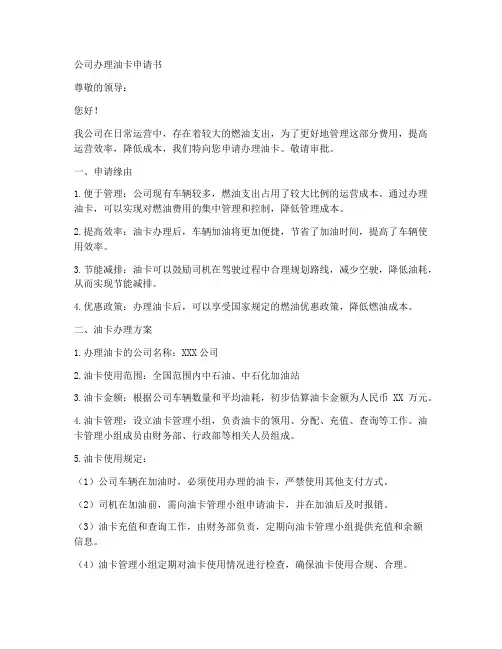 公司办理油卡申请书

尊敬的领导：

您好！

我公司在日常运营中，存在着较大的燃油支出，为了更好地管理这部分费用，提高运营效率，降低成本，我们特向您申请办理油卡。敬请审批。

一、申请缘由

1.便于管理：公司现有车辆较多，燃油支出占用了较大比例的运营成本。通过办理油卡，可以实现对燃油费用的集中管理和控制，降低管理成本。

2.提高效率：油卡办理后，车辆加油将更加便捷，节省了加油时间，提高了车辆使用效率。

3.节能减排：油卡可以鼓励司机在驾驶过程中合理规划路线，减少空驶，降低油耗，从而实现节能减排。

4.优惠政策：办理油卡后，可以享受国家规定的燃油优惠政策，降低燃油成本。

二、油卡办理方案

1.办理油卡的公司名称：XXX公司

2.油卡使用范围：全国范围内中石油、中石化加油站

3.油卡金额：根据公司车辆数量和平均油耗，初步估算油卡金额为人民币 XX 万元。

4.油卡管理：设立油卡管理小组，负责油卡的领用、分配、充值、查询等工作。油卡管理小组成员由财务部、行政部等相关人员组成。

5.油卡使用规定：

（1）公司车辆在加油时，必须使用办理的油卡，严禁使用其他支付方式。

（2）司机在加油前，需向油卡管理小组申请油卡，并在加油后及时报销。

（3）油卡充值和查询工作，由财务部负责，定期向油卡管理小组提供充值和余额信息。

（4）油卡管理小组定期对油卡使用情况进行检查，确保油卡使用合规、合理。